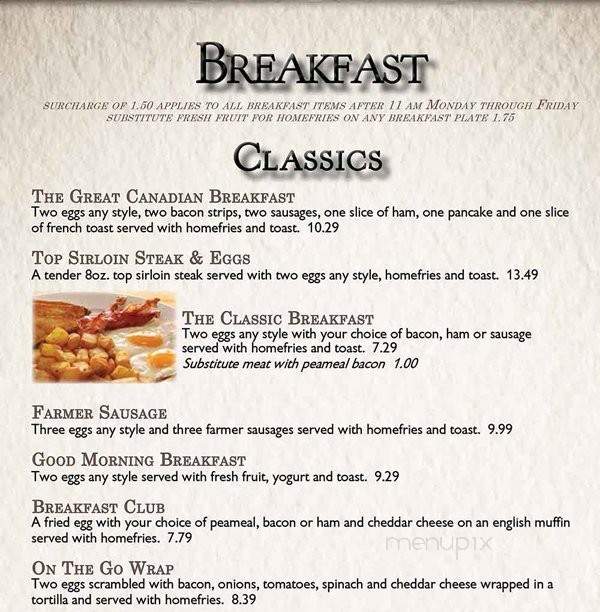 BREAKFAST

SURCHARGE OF 1.50 APPLIES TO ALL BREAKFAST ITEMS AFTER 11 AM MONDAY THROUGH FRIDAY
SUBSTITUTE FRESH FRUIT FOR HOMEFRIES ON ANY BREAKFAST PLATE 1.75

CLASSICS

THE GREAT CANADIAN BREAKFAST
Two eggs any style, two bacon strips, two sausages, one slice of ham, one pancake and one slice of french toast served with homefries and toast. 10.29

TOP SIRLOIN STEAK & EGGS
A tender 8oz. top sirloin steak served with two eggs any style, homefries and toast. 13.49

THE CLASSIC BREAKFAST
Two eggs any style with your choice of bacon, ham or sausage served with homefries and toast. 7.29
Substitute meat with peameal bacon 1.00

FARMER SAUSAGE
Three eggs any style and three farmer sausages served with homefries and toast. 9.99

GOOD MORNING BREAKFAST
Two eggs any style served with fresh fruit, yogurt and toast. 9.29

BREAKFAST CLUB
A fried egg with your choice of peameal, bacon or ham and cheddar cheese on an english muffin served with homefries. 7.79

menupix

ON THE GO WRAP
Two eggs scrambled with bacon, onions, tomatoes, spinach and cheddar cheese wrapped in a tortilla and served with homefries. 8.39